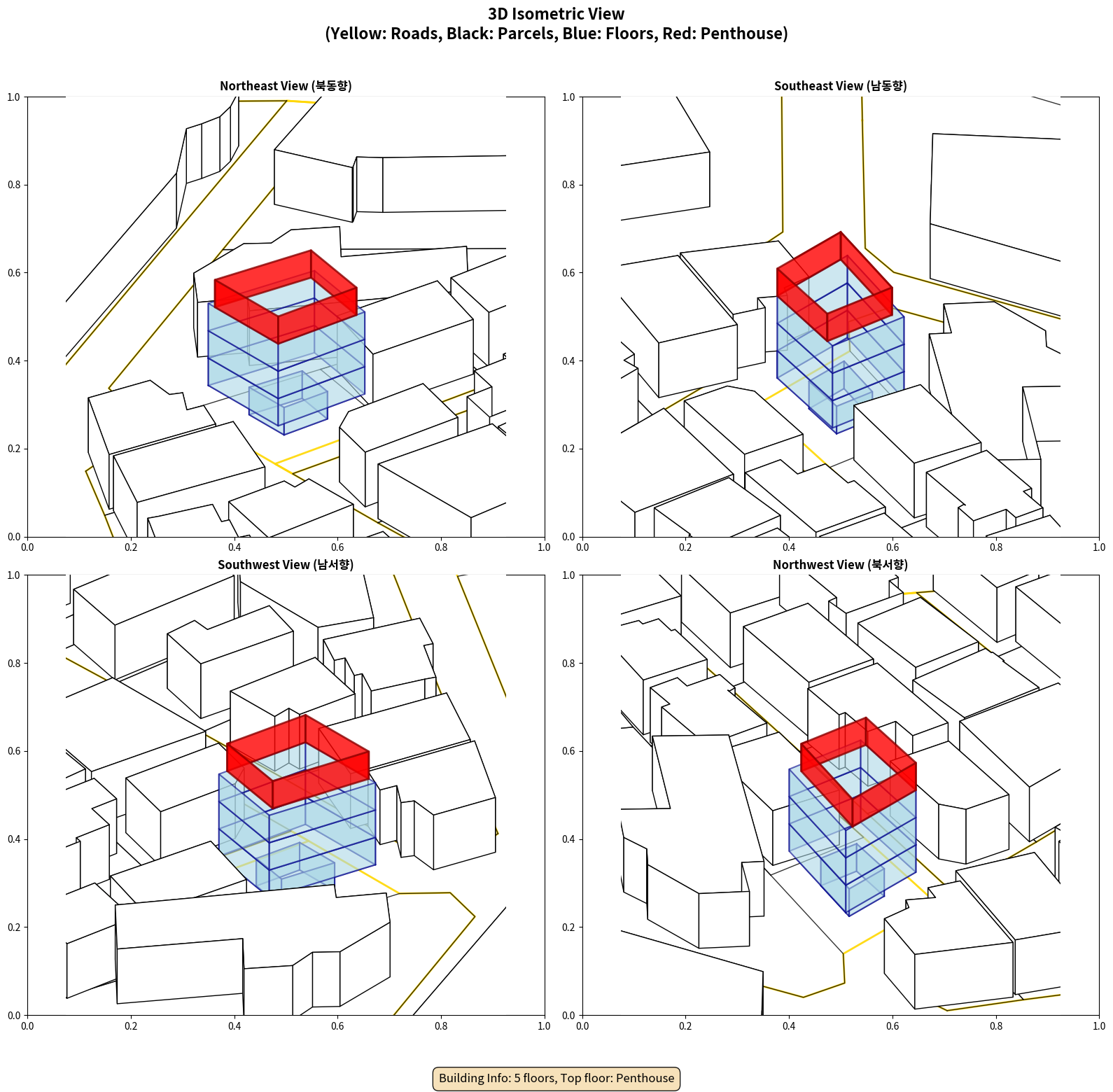 3D Isometric View
(Yellow: Roads, Black: Parcels, Blue: Floors, Red: Penthouse)

Northeast View (북동향)

1.0
0.8
0.6
0.4
0.2
0.0
0.0 0.2 0.4 0.6 0.8 1.0

Southeast View (남동향)

1.0
0.8
0.6
0.4
0.2
0.0
0.0 0.2 0.4 0.6 0.8 1.0

Southwest View (남서향)

1.0
0.8
0.6
0.4
0.2
0.0
0.0 0.2 0.4 0.6 0.8 1.0

Northwest View (북서향)

1.0
0.8
0.6
0.4
0.2
0.0
0.0 0.2 0.4 0.6 0.8 1.0

Building Info: 5 floors, Top floor: Penthouse